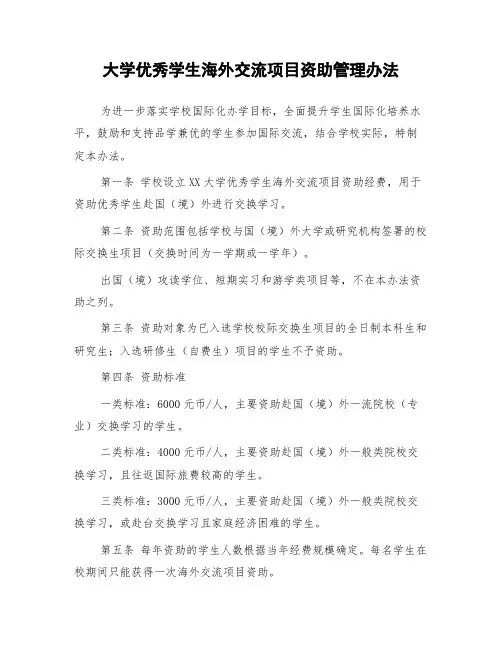 大学优秀学生海外交流项目资助管理办法

为进一步落实学校国际化办学目标，全面提升学生国际化培养水平，鼓励和支持品学兼优的学生参加国际交流，结合学校实际，特制定本办法。

第一条 学校设立XX大学优秀学生海外交流项目资助经费，用于资助优秀学生赴国（境）外进行交换学习。

第二条 资助范围包括学校与国（境）外大学或研究机构签署的校际交换生项目（交换时间为一学期或一学年）。

出国（境）攻读学位、短期实习和游学类项目等，不在本办法资助之列。

第三条 资助对象为已入选学校校际交换生项目的全日制本科生和研究生；入选研修生（自费生）项目的学生不予资助。

第四条 资助标准

一类标准：6000元币/人，主要资助赴国（境）外一流院校（专业）交换学习的学生。

二类标准：4000元币/人，主要资助赴国（境）外一般类院校交换学习，且往返国际旅费较高的学生。

三类标准：3000元币/人，主要资助赴国（境）外一般类院校交换学习，或赴台交换学习且家庭经济困难的学生。

第五条 每年资助的学生人数根据当年经费规模确定。每名学生在校期间只能获得一次海外交流项目资助。